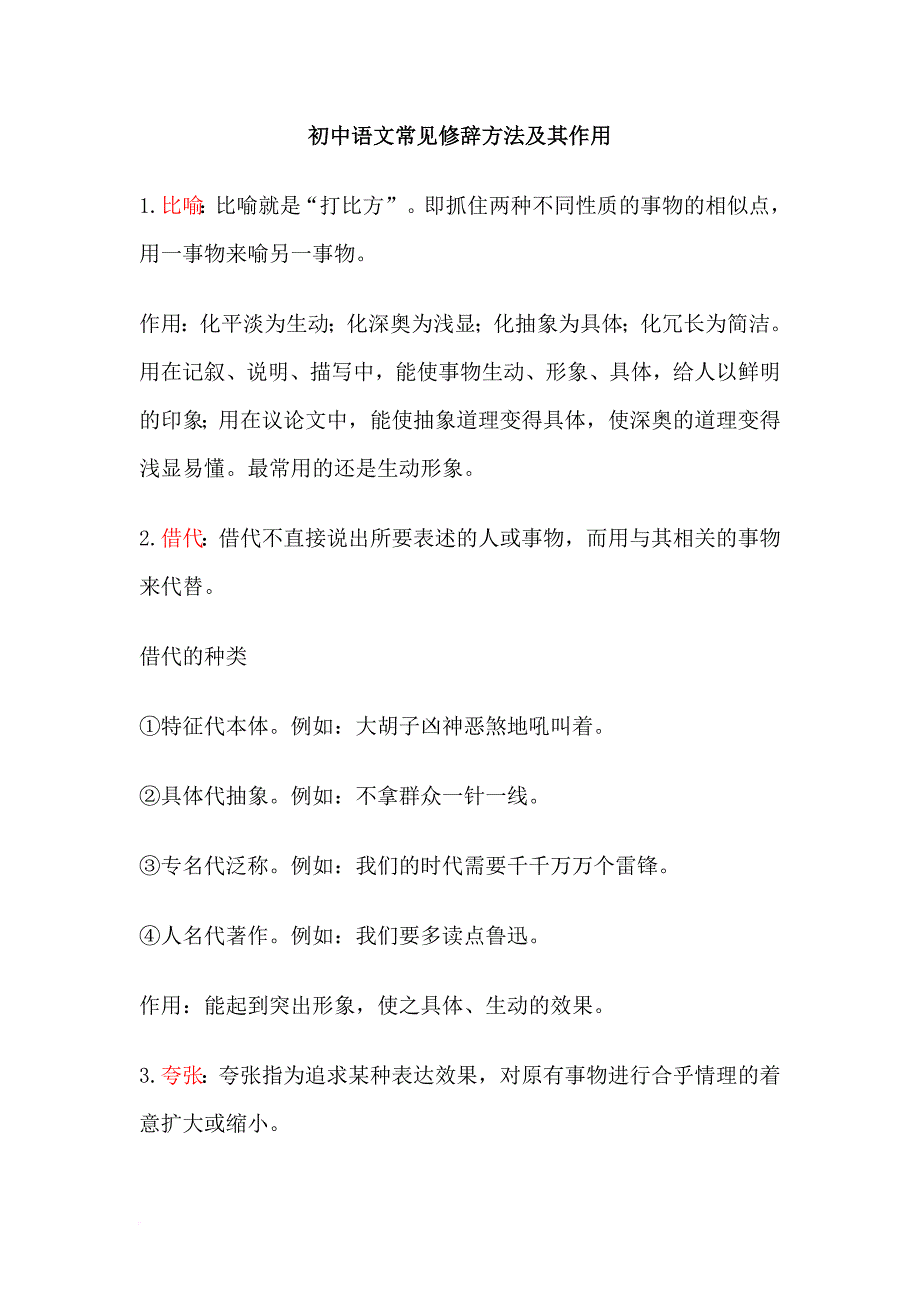 初中语文常见修辞方法及其作用

1.比喻:比喻就是“打比方”。即抓住两种不同性质的事物的相似点，用一事物来喻另一事物。

作用:化平淡为生动;化深奥为浅显;化抽象为具体;化冗长为简洁。用在记叙、说明、描写中，能使事物生动、形象、具体，给人以鲜明的印象;用在议论文中，能使抽象道理变得具体，使深奥的道理变得浅显易懂。最常用的还是生动形象。

2.借代:借代不直接说出所要表述的人或事物，而用与其相关的事物来代替。

借代的种类

①特征代本体。例如：大胡子凶神恶煞地吼叫着。

②具体代抽象。例如：不拿群众一针一线。

③专名代泛称。例如：我们的时代需要千千万万个雷锋。

④人名代著作。例如：我们要多读点鲁迅。

作用：能起到突出形象，使之具体、生动的效果。

3.夸张:夸张指为追求某种表达效果，对原有事物进行合乎情理的着意扩大或缩小。